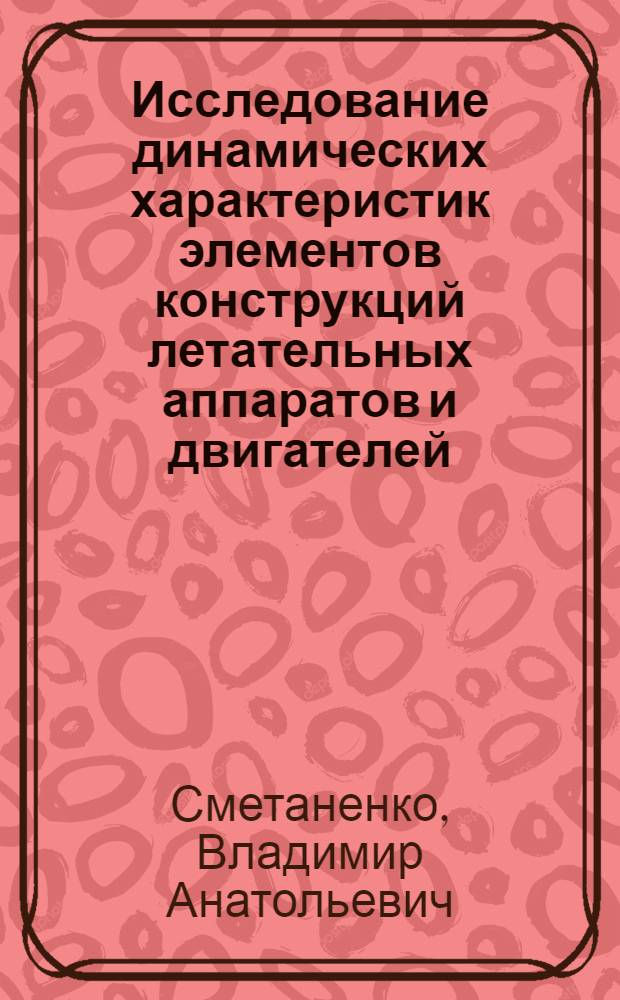 Исследование динамических характеристик элементов конструкций летательных аппаратов и двигателей

Сметаненко, Владимир Анатольевич